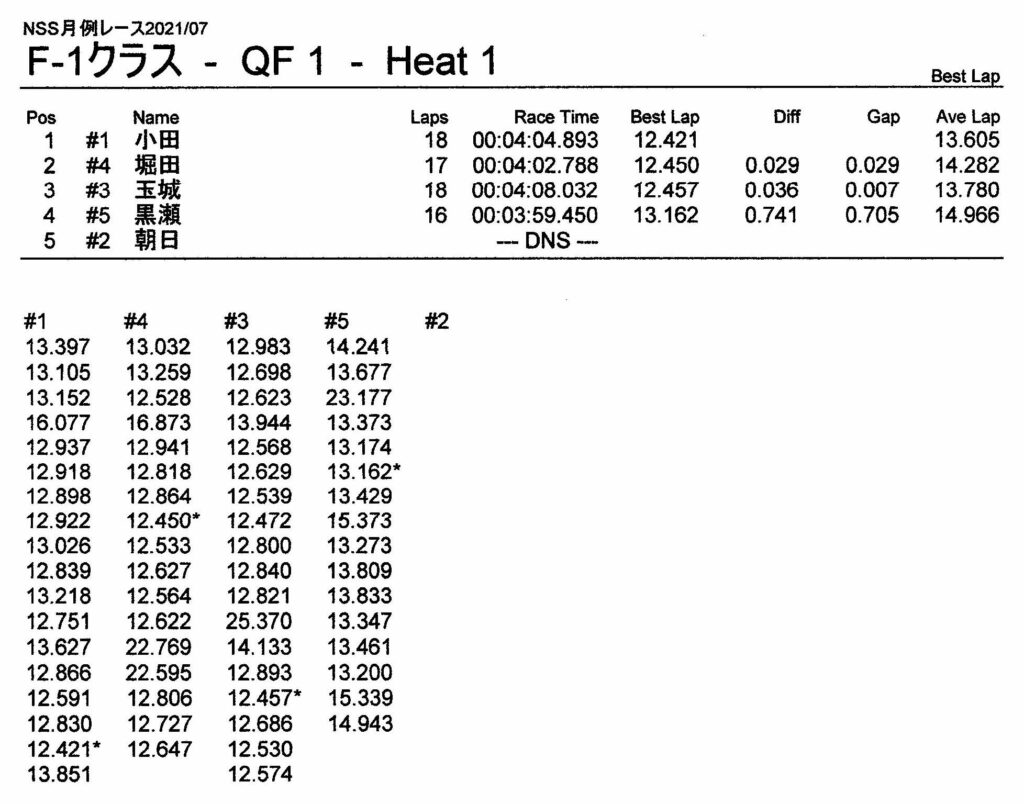 NSS月例レース2021/07

F-1クラス - QF 1 - Heat 1

Best Lap

| Pos | | Name | Laps | Race Time | Best Lap | Diff | Gap | Ave Lap |
|---|---|---|---|---|---|---|---|---|
| 1 | #1 | 小田 | 18 | 00:04:04.893 | 12.421 | | | 13.605 |
| 2 | #4 | 堀田 | 17 | 00:04:02.788 | 12.450 | 0.029 | 0.029 | 14.282 |
| 3 | #3 | 玉城 | 18 | 00:04:08.032 | 12.457 | 0.036 | 0.007 | 13.780 |
| 4 | #5 | 黒瀬 | 16 | 00:03:59.450 | 13.162 | 0.741 | 0.705 | 14.966 |
| 5 | #2 | 朝日 | | --- DNS --- | | | | |

| #1 | #4 | #3 | #5 | #2 |
|---|---|---|---|---|
| 13.397 | 13.032 | 12.983 | 14.241 | |
| 13.105 | 13.259 | 12.698 | 13.677 | |
| 13.152 | 12.528 | 12.623 | 23.177 | |
| 16.077 | 16.873 | 13.944 | 13.373 | |
| 12.937 | 12.941 | 12.568 | 13.174 | |
| 12.918 | 12.818 | 12.629 | 13.162* | |
| 12.898 | 12.864 | 12.539 | 13.429 | |
| 12.922 | 12.450* | 12.472 | 15.373 | |
| 13.026 | 12.533 | 12.800 | 13.273 | |
| 12.839 | 12.627 | 12.840 | 13.809 | |
| 13.218 | 12.564 | 12.821 | 13.833 | |
| 12.751 | 12.622 | 25.370 | 13.347 | |
| 13.627 | 22.769 | 14.133 | 13.461 | |
| 12.866 | 22.595 | 12.893 | 13.200 | |
| 12.591 | 12.806 | 12.457* | 15.339 | |
| 12.830 | 12.727 | 12.686 | 14.943 | |
| 12.421* | 12.647 | 12.530 | | |
| 13.851 | | 12.574 | | |